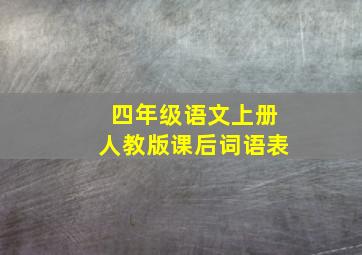 四年级语文上册
人教版课后词语表